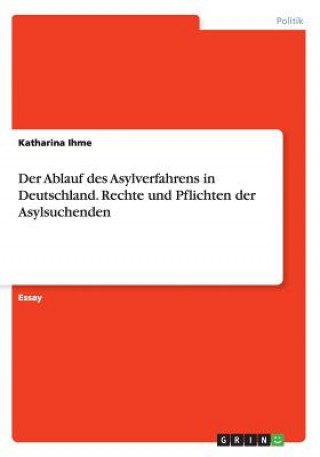 Politik

Katharina Ihme

Der Ablauf des Asylverfahrens in Deutschland. Rechte und Pflichten der Asylsuchenden

Essay

GRIN